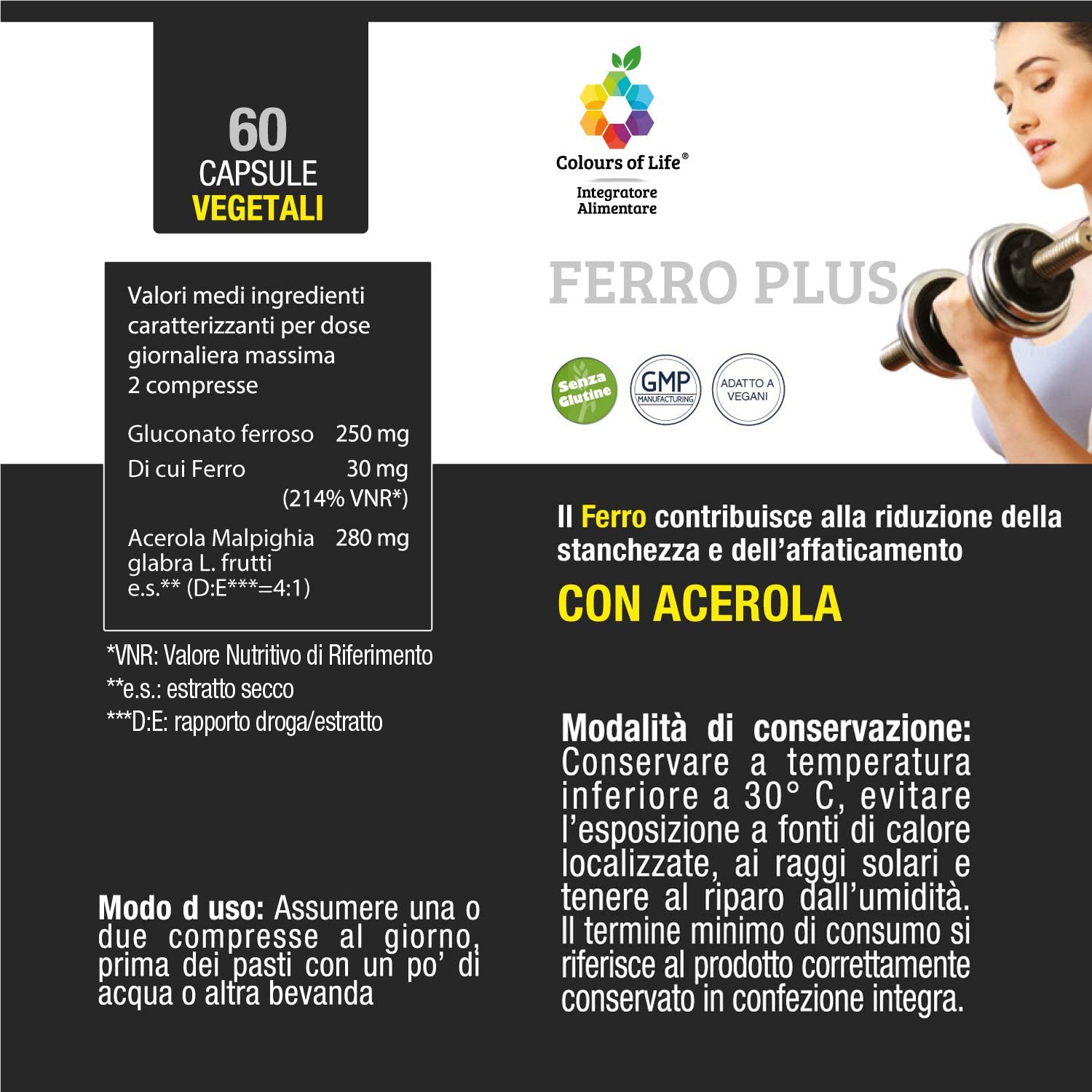 60
CAPSULE
VEGETALI

Valori medi ingredienti caratterizzanti per dose giornaliera massima 2 compresse

Gluconato ferroso 250 mg
Di cui Ferro 30 mg
(214% VNR*)
Acerola Malpighia glabra L. frutti e.s.** (D:E***=4:1) 280 mg

*VNR: Valore Nutritivo di Riferimento
**e.s.: estratto secco
***D:E: rapporto droga/estratto

Modo d uso: Assumere una o due compresse al giorno, prima dei pasti con un po' di acqua o altra bevanda

Colours of Life®
Integratore
Alimentare

FERRO PLUS

Senza Glutine
GMP
MANUFACTURING
ADATTO A VEGANI

Il Ferro contribuisce alla riduzione della stanchezza e dell'affaticamento

CON ACEROLA

Modalità di conservazione: Conservare a temperatura inferiore a 30° C, evitare l'esposizione a fonti di calore localizzate, ai raggi solari e tenere al riparo dall'umidità. Il termine minimo di consumo si riferisce al prodotto correttamente conservato in confezione integra.